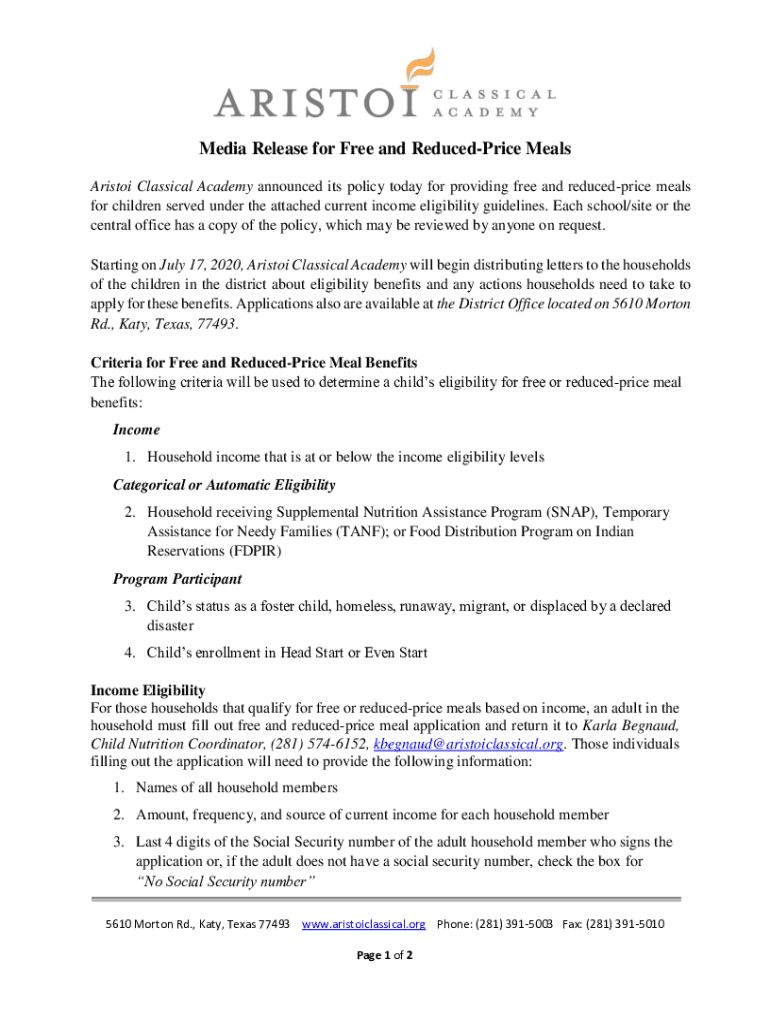 ARISTOI CLASSICAL ACADEMY

Media Release for Free and Reduced-Price Meals

Aristoi Classical Academy announced its policy today for providing free and reduced-price meals for children served under the attached current income eligibility guidelines. Each school/site or the central office has a copy of the policy, which may be reviewed by anyone on request.

Starting on July 17, 2020, Aristoi Classical Academy will begin distributing letters to the households of the children in the district about eligibility benefits and any actions households need to take to apply for these benefits. Applications also are available at the District Office located on 5610 Morton Rd., Katy, Texas, 77493.

Criteria for Free and Reduced-Price Meal Benefits
The following criteria will be used to determine a child's eligibility for free or reduced-price meal benefits:

Income

1. Household income that is at or below the income eligibility levels

Categorical or Automatic Eligibility

2. Household receiving Supplemental Nutrition Assistance Program (SNAP), Temporary Assistance for Needy Families (TANF); or Food Distribution Program on Indian Reservations (FDPIR)

Program Participant

3. Child's status as a foster child, homeless, runaway, migrant, or displaced by a declared disaster

4. Child's enrollment in Head Start or Even Start

Income Eligibility
For those households that qualify for free or reduced-price meals based on income, an adult in the household must fill out free and reduced-price meal application and return it to Karla Begnaud, Child Nutrition Coordinator, (281) 574-6152, kbegnaud@aristoiclassical.org. Those individuals filling out the application will need to provide the following information:

1. Names of all household members

2. Amount, frequency, and source of current income for each household member

3. Last 4 digits of the Social Security number of the adult household member who signs the application or, if the adult does not have a social security number, check the box for "No Social Security number"

5610 Morton Rd., Katy, Texas 77493 www.aristoiclassical.org Phone: (281) 391-5003 Fax: (281) 391-5010

Page 1 of 2